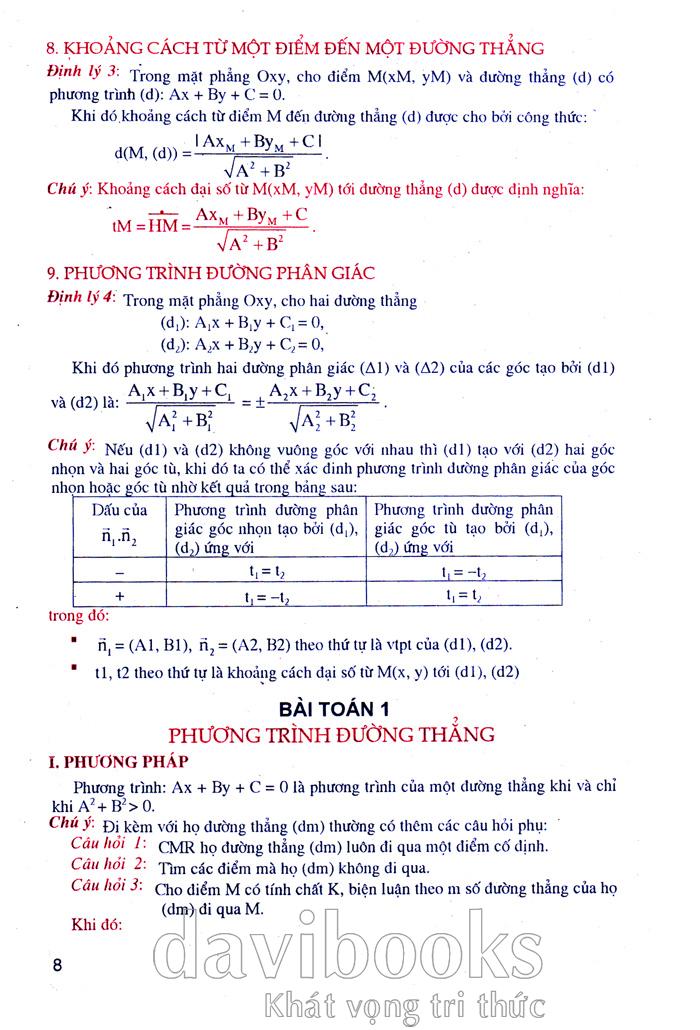 8. KHOẢNG CÁCH TỪ MỘT ĐIỂM ĐẾN MỘT ĐƯỜNG THẲNG

Định lý 3: Trong mặt phẳng Oxy, cho điểm M(xM, yM) và đường thẳng (d) có phương trình (d): Ax + By + C = 0.

Khi đó khoảng cách từ điểm M đến đường thẳng (d) được cho bởi công thức:

$d(M, (d)) = \frac{|Ax_M + By_M + C|}{\sqrt{A^2 + B^2}}$.

Chú ý: Khoảng cách đại số từ M(xM, yM) tới đường thẳng (d) được định nghĩa:

$tM = \overline{HM} = \frac{Ax_M + By_M + C}{\sqrt{A^2 + B^2}}$.

9. PHƯƠNG TRÌNH ĐƯỜNG PHÂN GIÁC

Định lý 4: Trong mặt phẳng Oxy, cho hai đường thẳng

$(d_1)$: $A_1x + B_1y + C_1 = 0$,

$(d_2)$: $A_2x + B_2y + C_2 = 0$,

Khi đó phương trình hai đường phân giác (Δ1) và (Δ2) của các góc tạo bởi (d1) và (d2) là: $\frac{A_1x + B_1y + C_1}{\sqrt{A_1^2 + B_1^2}} = \pm\frac{A_2x + B_2y + C_2}{\sqrt{A_2^2 + B_2^2}}$.

Chú ý: Nếu (d1) và (d2) không vuông góc với nhau thì (d1) tạo với (d2) hai góc nhọn và hai góc tù, khi đó ta có thể xác định phương trình đường phân giác của góc nhọn hoặc góc tù nhờ kết quả trong bảng sau:

| Dấu của $\vec{n}_1.\vec{n}_2$ | Phương trình đường phân giác góc nhọn tạo bởi $(d_1)$, $(d_2)$ ứng với | Phương trình đường phân giác góc tù tạo bởi $(d_1)$, $(d_2)$ ứng với |
|---|---|---|
| – | $t_1 = t_2$ | $t_1 = -t_2$ |
| + | $t_1 = -t_2$ | $t_1 = t_2$ |

trong đó:

▪ $\vec{n}_1$ = (A1, B1), $\vec{n}_2$ = (A2, B2) theo thứ tự là vtpt của (d1), (d2).

▪ t1, t2 theo thứ tự là khoảng cách đại số từ M(x, y) tới (d1), (d2)

BÀI TOÁN 1
PHƯƠNG TRÌNH ĐƯỜNG THẲNG

I. PHƯƠNG PHÁP

Phương trình: Ax + By + C = 0 là phương trình của một đường thẳng khi và chỉ khi $A^2 + B^2 > 0$.

Chú ý: Đi kèm với họ đường thẳng (dm) thường có thêm các câu hỏi phụ:

Câu hỏi 1: CMR họ đường thẳng (dm) luôn đi qua một điểm cố định.

Câu hỏi 2: Tìm các điểm mà họ (dm) không đi qua.

Câu hỏi 3: Cho điểm M có tính chất K, biện luận theo m số đường thẳng của họ (dm) đi qua M.

Khi đó:

8

davibooks
Khát vọng tri thức